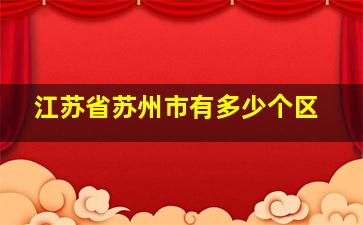 江苏省苏州市有多少个区